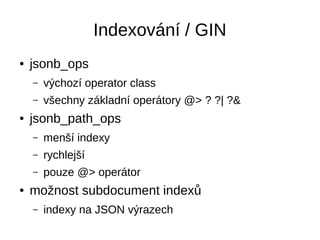 Indexování / GIN

• jsonb_ops
  – výchozí operator class
  – všechny základní operátory @> ? ?| ?&
• jsonb_path_ops
  – menší indexy
  – rychlejší
  – pouze @> operátor
• možnost subdocument indexů
  – indexy na JSON výrazech